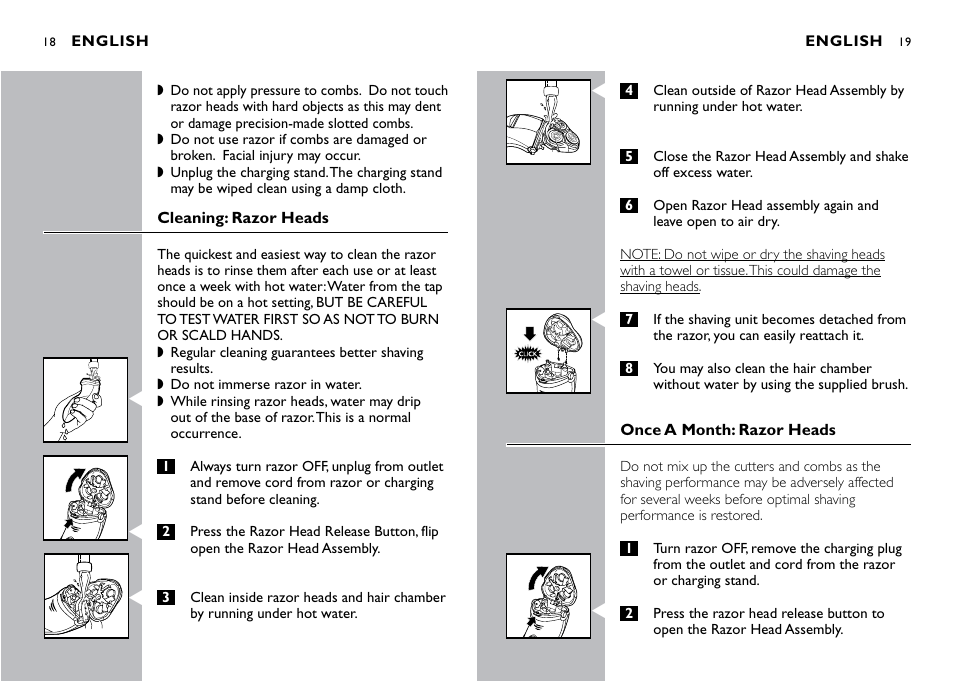 18 ENGLISH

◗ Do not apply pressure to combs. Do not touch razor heads with hard objects as this may dent or damage precision-made slotted combs.
◗ Do not use razor if combs are damaged or broken. Facial injury may occur.
◗ Unplug the charging stand. The charging stand may be wiped clean using a damp cloth.

Cleaning: Razor Heads

The quickest and easiest way to clean the razor heads is to rinse them after each use or at least once a week with hot water: Water from the tap should be on a hot setting, BUT BE CAREFUL TO TEST WATER FIRST SO AS NOT TO BURN OR SCALD HANDS.
◗ Regular cleaning guarantees better shaving results.
◗ Do not immerse razor in water.
◗ While rinsing razor heads, water may drip out of the base of razor. This is a normal occurrence.

1 Always turn razor OFF, unplug from outlet and remove cord from razor or charging stand before cleaning.

2 Press the Razor Head Release Button, flip open the Razor Head Assembly.

3 Clean inside razor heads and hair chamber by running under hot water.

ENGLISH 19

4 Clean outside of Razor Head Assembly by running under hot water.

5 Close the Razor Head Assembly and shake off excess water.

6 Open Razor Head assembly again and leave open to air dry.

NOTE: Do not wipe or dry the shaving heads with a towel or tissue. This could damage the shaving heads.

CLICK

7 If the shaving unit becomes detached from the razor, you can easily reattach it.

8 You may also clean the hair chamber without water by using the supplied brush.

Once A Month: Razor Heads

Do not mix up the cutters and combs as the shaving performance may be adversely affected for several weeks before optimal shaving performance is restored.

1 Turn razor OFF, remove the charging plug from the outlet and cord from the razor or charging stand.

2 Press the razor head release button to open the Razor Head Assembly.